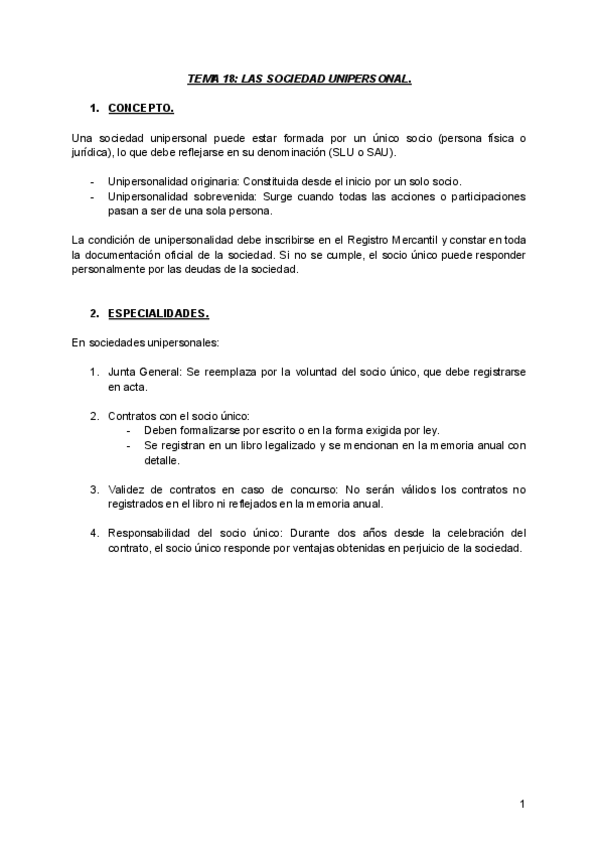 TEMA 18: LAS SOCIEDAD UNIPERSONAL.

1. CONCEPTO.

Una sociedad unipersonal puede estar formada por un único socio (persona física o jurídica), lo que debe reflejarse en su denominación (SLU o SAU).

- Unipersonalidad originaria: Constituida desde el inicio por un solo socio.
- Unipersonalidad sobrevenida: Surge cuando todas las acciones o participaciones pasan a ser de una sola persona.

La condición de unipersonalidad debe inscribirse en el Registro Mercantil y constar en toda la documentación oficial de la sociedad. Si no se cumple, el socio único puede responder personalmente por las deudas de la sociedad.

2. ESPECIALIDADES.

En sociedades unipersonales:

1. Junta General: Se reemplaza por la voluntad del socio único, que debe registrarse en acta.

2. Contratos con el socio único:
- Deben formalizarse por escrito o en la forma exigida por ley.
- Se registran en un libro legalizado y se mencionan en la memoria anual con detalle.

3. Validez de contratos en caso de concurso: No serán válidos los contratos no registrados en el libro ni reflejados en la memoria anual.

4. Responsabilidad del socio único: Durante dos años desde la celebración del contrato, el socio único responde por ventajas obtenidas en perjuicio de la sociedad.

1